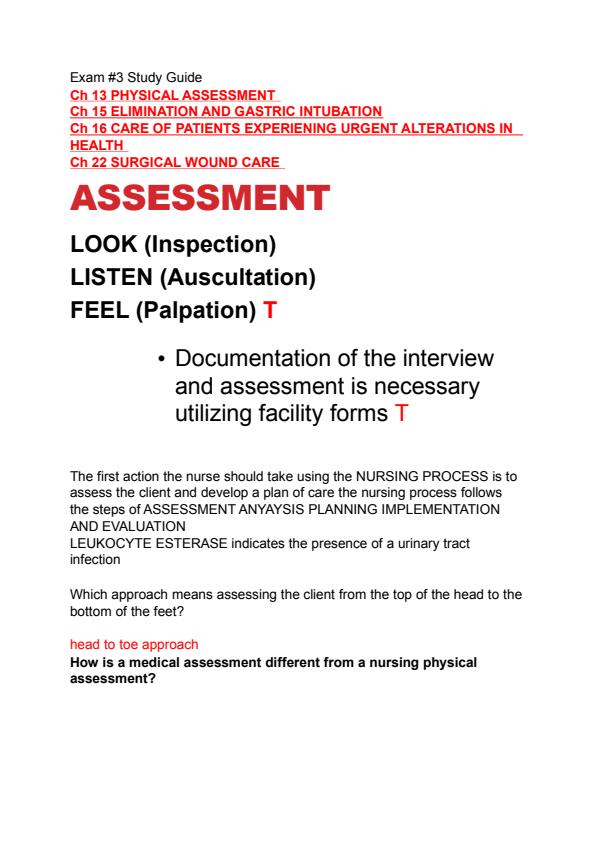 Exam #3 Study Guide
Ch 13 PHYSICAL ASSESSMENT
Ch 15 ELIMINATION AND GASTRIC INTUBATION
Ch 16 CARE OF PATIENTS EXPERIENING URGENT ALTERATIONS IN HEALTH
Ch 22 SURGICAL WOUND CARE

ASSESSMENT

LOOK (Inspection)
LISTEN (Auscultation)
FEEL (Palpation) T

• Documentation of the interview and assessment is necessary utilizing facility forms T

The first action the nurse should take using the NURSING PROCESS is to assess the client and develop a plan of care the nursing process follows the steps of ASSESSMENT ANYAYSIS PLANNING IMPLEMENTATION AND EVALUATION
LEUKOCYTE ESTERASE indicates the presence of a urinary tract infection

Which approach means assessing the client from the top of the head to the bottom of the feet?

head to toe approach
How is a medical assessment different from a nursing physical assessment?